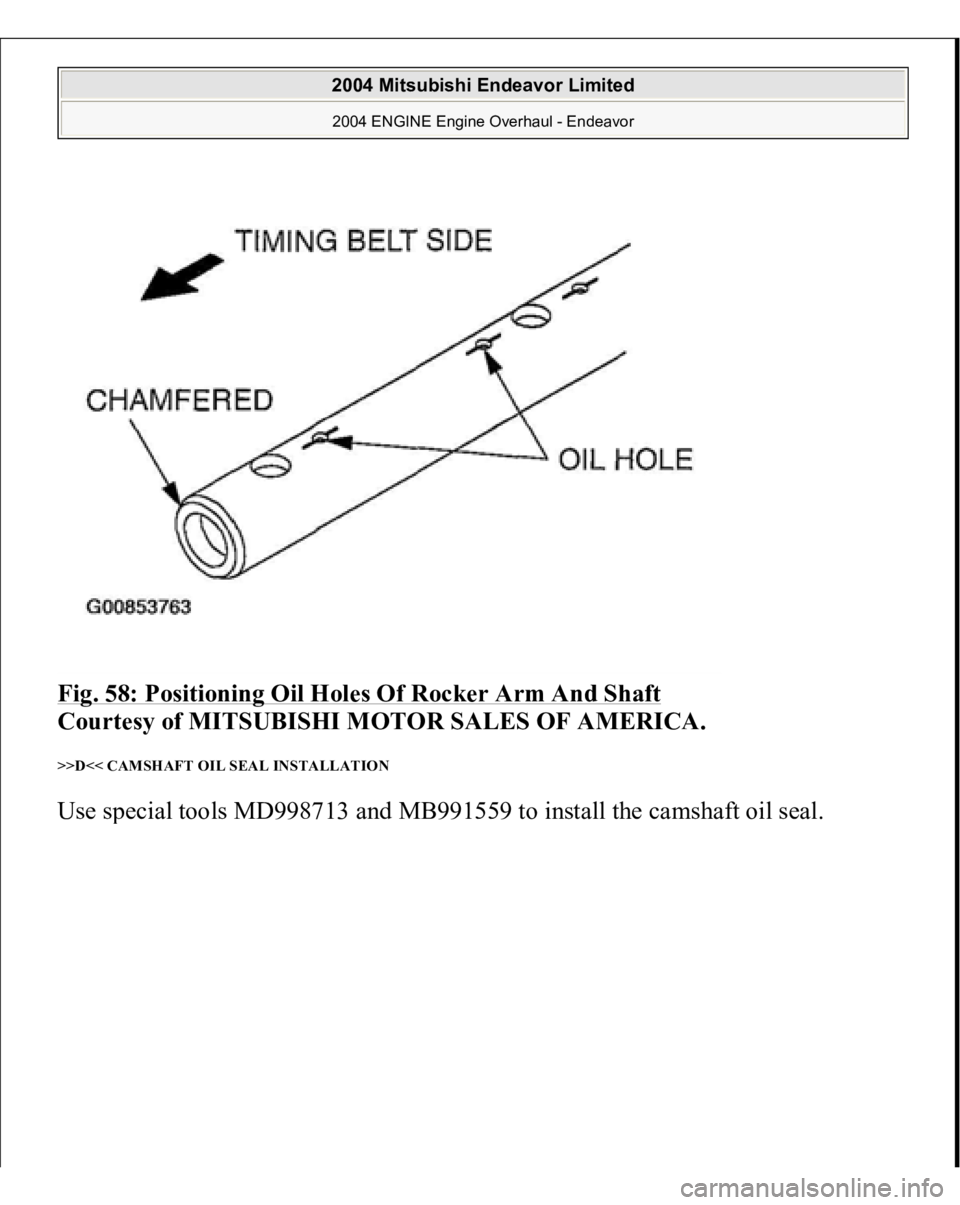 2004 Mitsubishi Endeavor Limited

2004 ENGINE Engine Overhaul - Endeavor

TIMING BELT SIDE

CHAMFERED

OIL HOLE

G00853763

Fig. 58: Positioning Oil Holes Of Rocker Arm And Shaft
Courtesy of MITSUBISHI MOTOR SALES OF AMERICA.

>>D<< CAMSHAFT OIL SEAL INSTALLATION

Use special tools MD998713 and MB991559 to install the camshaft oil seal.

carmanualsonline.info